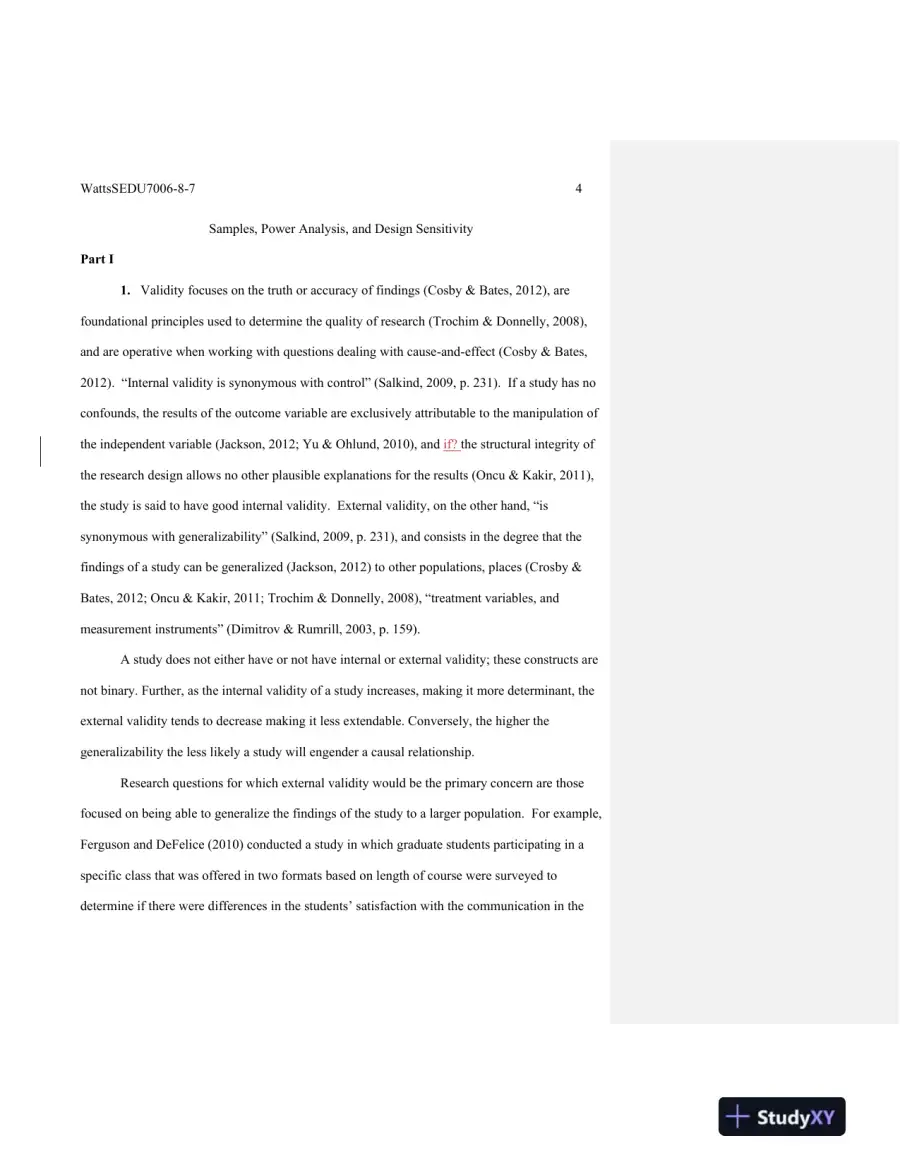 WattsSEDU7006-8-7 4

Samples, Power Analysis, and Design Sensitivity

Part I

1. Validity focuses on the truth or accuracy of findings (Cosby & Bates, 2012), are foundational principles used to determine the quality of research (Trochim & Donnelly, 2008), and are operative when working with questions dealing with cause-and-effect (Cosby & Bates, 2012). "Internal validity is synonymous with control" (Salkind, 2009, p. 231). If a study has no confounds, the results of the outcome variable are exclusively attributable to the manipulation of the independent variable (Jackson, 2012; Yu & Ohlund, 2010), and if? the structural integrity of the research design allows no other plausible explanations for the results (Oncu & Kakir, 2011), the study is said to have good internal validity. External validity, on the other hand, "is synonymous with generalizability" (Salkind, 2009, p. 231), and consists in the degree that the findings of a study can be generalized (Jackson, 2012) to other populations, places (Crosby & Bates, 2012; Oncu & Kakir, 2011; Trochim & Donnelly, 2008), "treatment variables, and measurement instruments" (Dimitrov & Rumrill, 2003, p. 159).

A study does not either have or not have internal or external validity; these constructs are not binary. Further, as the internal validity of a study increases, making it more determinant, the external validity tends to decrease making it less extendable. Conversely, the higher the generalizability the less likely a study will engender a causal relationship.

Research questions for which external validity would be the primary concern are those focused on being able to generalize the findings of the study to a larger population. For example, Ferguson and DeFelice (2010) conducted a study in which graduate students participating in a specific class that was offered in two formats based on length of course were surveyed to determine if there were differences in the students' satisfaction with the communication in the

StudyXY